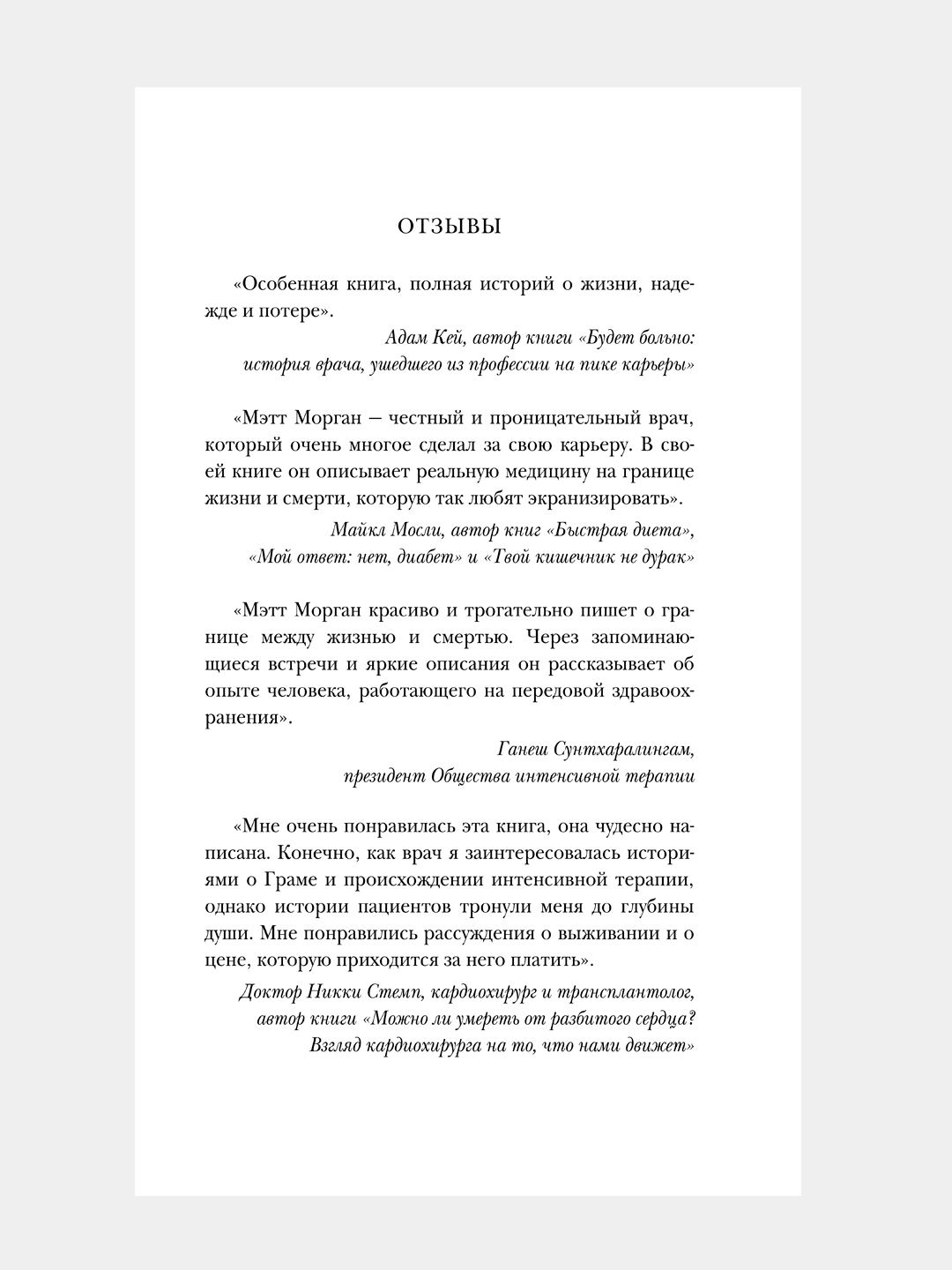 ОТЗЫВЫ

«Особенная книга, полная историй о жизни, надежде и потере».

Адам Кей, автор книги «Будет больно: история врача, ушедшего из профессии на пике карьеры»

«Мэтт Морган — честный и проницательный врач, который очень многое сделал за свою карьеру. В своей книге он описывает реальную медицину на границе жизни и смерти, которую так любят экранизировать».

Майкл Мосли, автор книг «Быстрая диета», «Мой ответ: нет, диабет» и «Твой кишечник не дурак»

«Мэтт Морган красиво и трогательно пишет о границе между жизнью и смертью. Через запоминающиеся встречи и яркие описания он рассказывает об опыте человека, работающего на передовой здравоохранения».

Ганеш Сунтхаралингам, президент Общества интенсивной терапии

«Мне очень понравилась эта книга, она чудесно написана. Конечно, как врач я заинтересовалась историями о Граме и происхождении интенсивной терапии, однако истории пациентов тронули меня до глубины души. Мне понравились рассуждения о выживании и о цене, которую приходится за него платить».

Доктор Никки Стемп, кардиохирург и трансплантолог, автор книги «Можно ли умереть от разбитого сердца? Взгляд кардиохирурга на то, что нами движет»